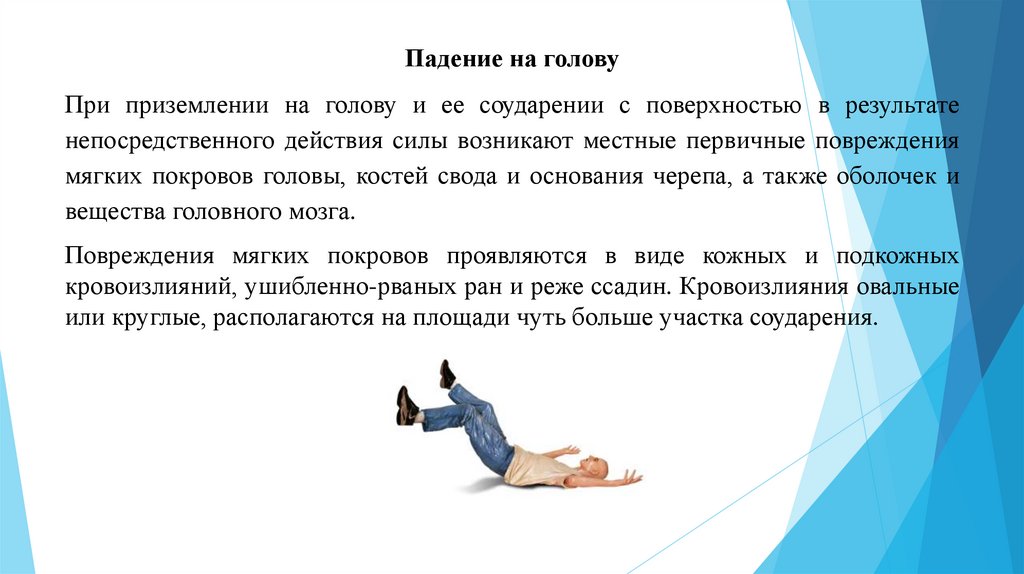 Падение на голову

При приземлении на голову и ее соударении с поверхностью в результате непосредственного действия силы возникают местные первичные повреждения мягких покровов головы, костей свода и основания черепа, а также оболочек и вещества головного мозга.

Повреждения мягких покровов проявляются в виде кожных и подкожных кровоизлияний, ушибленно-рваных ран и реже ссадин. Кровоизлияния овальные или круглые, располагаются на площади чуть больше участка соударения.